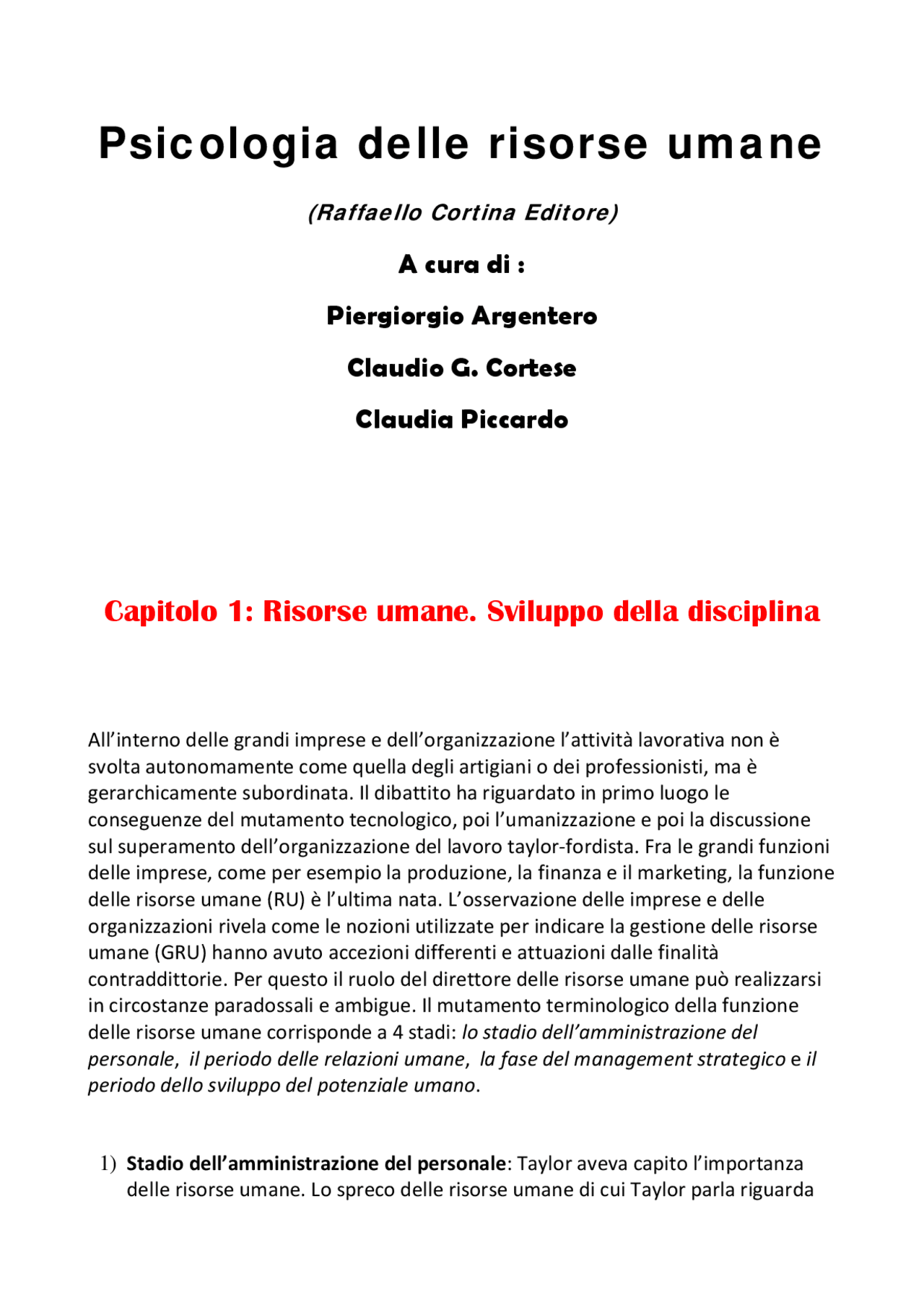 Psicologia delle risorse umane

(Raffaello Cortina Editore)

A cura di :

Piergiorgio Argentero

Claudio G. Cortese

Claudia Piccardo

Capitolo 1: Risorse umane. Sviluppo della disciplina

All'interno delle grandi imprese e dell'organizzazione l'attività lavorativa non è svolta autonomamente come quella degli artigiani o dei professionisti, ma è gerarchicamente subordinata. Il dibattito ha riguardato in primo luogo le conseguenze del mutamento tecnologico, poi l'umanizzazione e poi la discussione sul superamento dell'organizzazione del lavoro taylor-fordista. Fra le grandi funzioni delle imprese, come per esempio la produzione, la finanza e il marketing, la funzione delle risorse umane (RU) è l'ultima nata. L'osservazione delle imprese e delle organizzazioni rivela come le nozioni utilizzate per indicare la gestione delle risorse umane (GRU) hanno avuto accezioni differenti e attuazioni dalle finalità contraddittorie. Per questo il ruolo del direttore delle risorse umane può realizzarsi in circostanze paradossali e ambigue. Il mutamento terminologico della funzione delle risorse umane corrisponde a 4 stadi: lo stadio dell'amministrazione del personale, il periodo delle relazioni umane, la fase del management strategico e il periodo dello sviluppo del potenziale umano.

1) Stadio dell'amministrazione del personale: Taylor aveva capito l'importanza delle risorse umane. Lo spreco delle risorse umane di cui Taylor parla riguarda